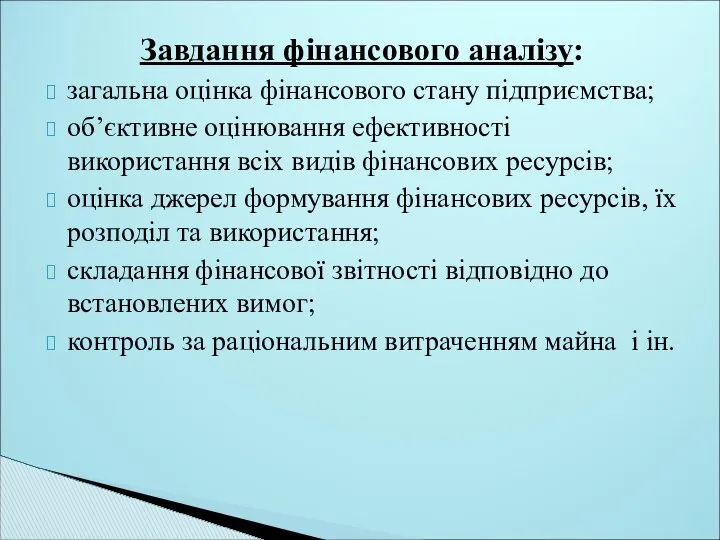 Завдання фінансового аналізу:

загальна оцінка фінансового стану підприємства;

об’єктивне оцінювання ефективності використання всіх видів фінансових ресурсів;

оцінка джерел формування фінансових ресурсів, їх розподіл та використання;

складання фінансової звітності відповідно до встановлених вимог;

контроль за раціональним витраченням майна  і ін.